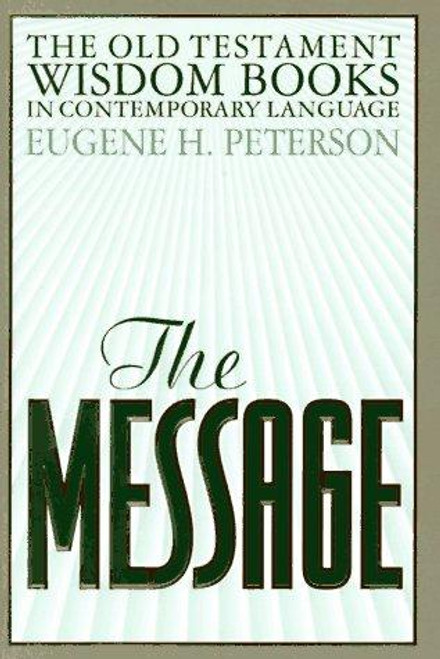 THE OLD TESTAMENT
WISDOM BOOKS
IN CONTEMPORARY LANGUAGE
EUGENE H. PETERSON

The
MESSAGE